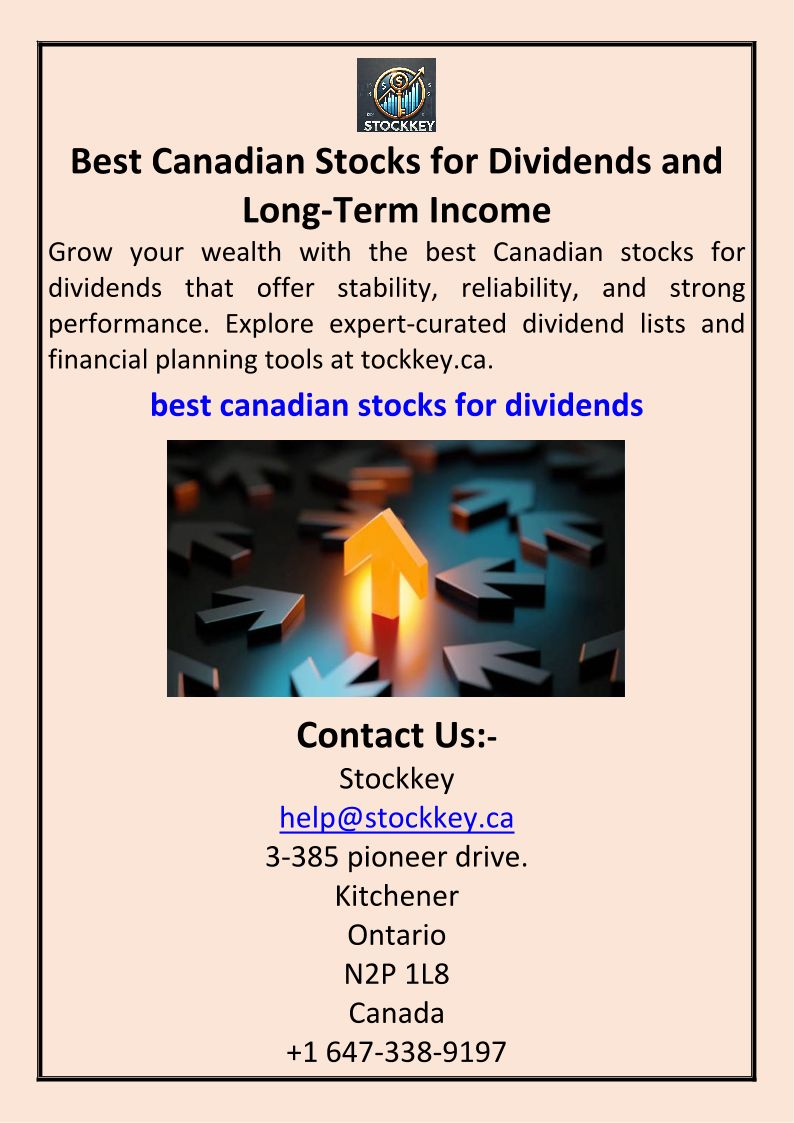 STOCKKEY

Best Canadian Stocks for Dividends and Long-Term Income

Grow your wealth with the best Canadian stocks for dividends that offer stability, reliability, and strong performance. Explore expert-curated dividend lists and financial planning tools at tockkey.ca.

best canadian stocks for dividends

Contact Us:-
Stockkey
help@stockkey.ca
3-385 pioneer drive.
Kitchener
Ontario
N2P 1L8
Canada
+1 647-338-9197